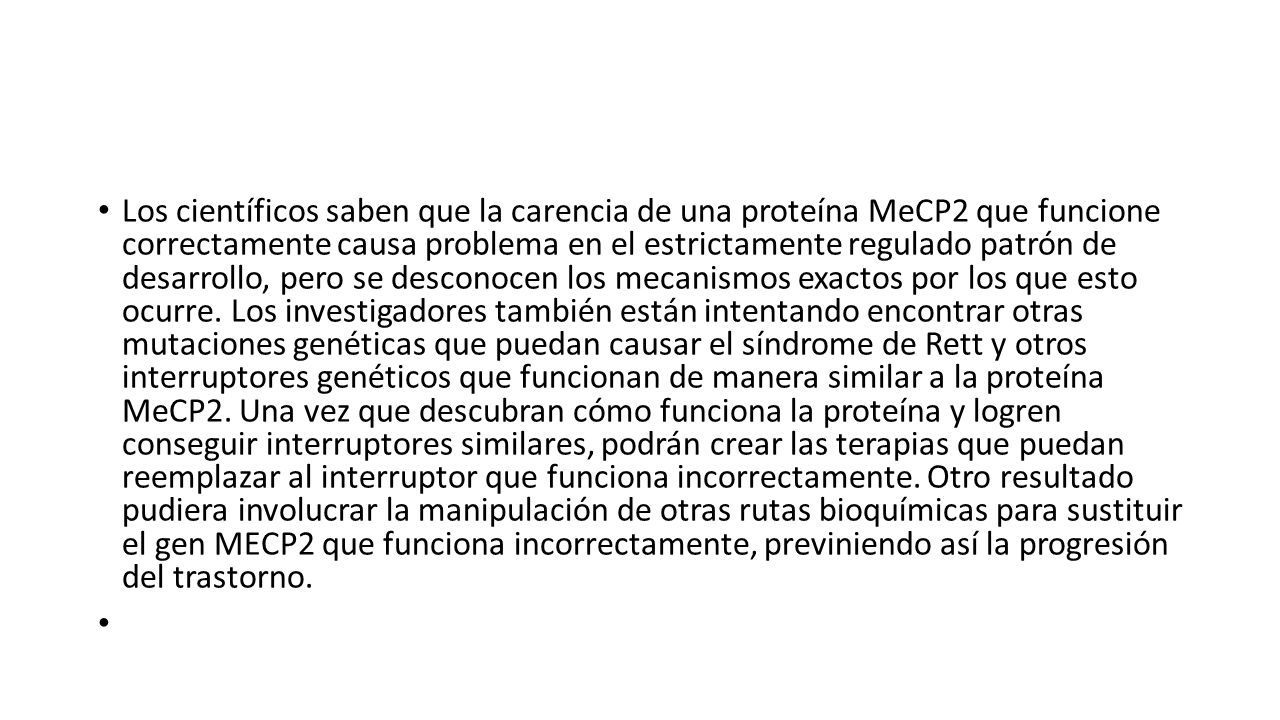 • Los científicos saben que la carencia de una proteína MeCP2 que funcione correctamente causa problema en el estrictamente regulado patrón de desarrollo, pero se desconocen los mecanismos exactos por los que esto ocurre. Los investigadores también están intentando encontrar otras mutaciones genéticas que puedan causar el síndrome de Rett y otros interruptores genéticos que funcionan de manera similar a la proteína MeCP2. Una vez que descubran cómo funciona la proteína y logren conseguir interruptores similares, podrán crear las terapias que puedan reemplazar al interruptor que funciona incorrectamente. Otro resultado pudiera involucrar la manipulación de otras rutas bioquímicas para sustituir el gen MECP2 que funciona incorrectamente, previniendo así la progresión del trastorno.

•